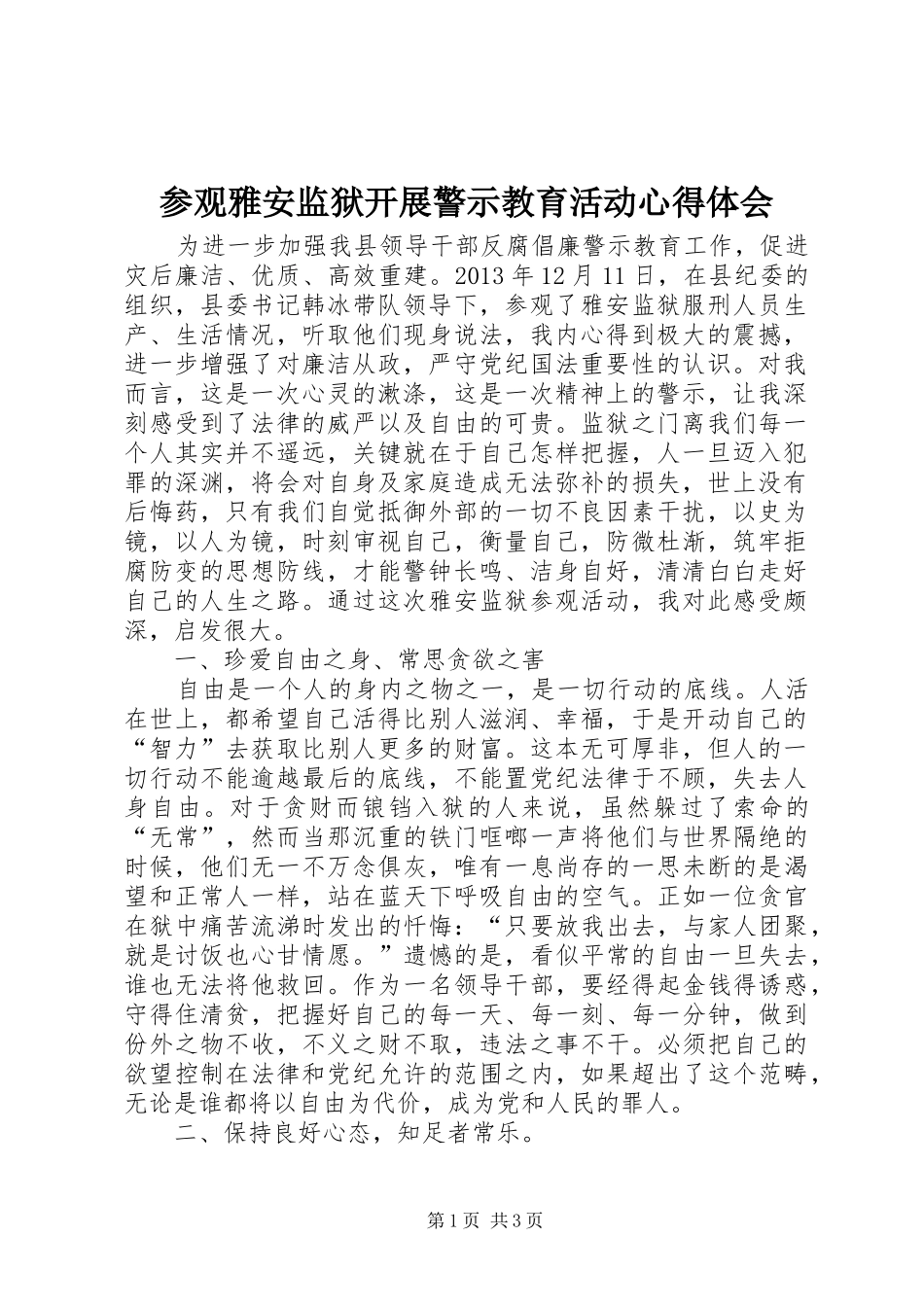 参观雅安监狱开展警示教育活动心得体会

为进一步加强我县领导干部反腐倡廉警示教育工作，促进灾后廉洁、优质、高效重建。2013 年 12 月 11 日，在县纪委的组织，县委书记韩冰带队领导下，参观了雅安监狱服刑人员生产、生活情况，听取他们现身说法，我内心得到极大的震撼，进一步增强了对廉洁从政，严守党纪国法重要性的认识。对我而言，这是一次心灵的漱涤，这是一次精神上的警示，让我深刻感受到了法律的威严以及自由的可贵。监狱之门离我们每一个人其实并不遥远，关键就在于自己怎样把握，人一旦迈入犯罪的深渊，将会对自身及家庭造成无法弥补的损失，世上没有后悔药，只有我们自觉抵御外部的一切不良因素干扰，以史为镜，以人为镜，时刻审视自己，衡量自己，防微杜渐，筑牢拒腐防变的思想防线，才能警钟长鸣、洁身自好，清清白白走好自己的人生之路。通过这次雅安监狱参观活动，我对此感受颇深，启发很大。

一、珍爱自由之身、常思贪欲之害

自由是一个人的身内之物之一，是一切行动的底线。人活在世上，都希望自己活得比别人滋润、幸福，于是开动自己的“智力”去获取比别人更多的财富。这本无可厚非，但人的一切行动不能逾越最后的底线，不能置党纪法律于不顾，失去人身自由。对于贪财而锒铛入狱的人来说，虽然躲过了索命的“无常”，然而当那沉重的铁门哐啷一声将他们与世界隔绝的时候，他们无一不万念俱灰，唯有一息尚存的一思未断的是渴望和正常人一样，站在蓝天下呼吸自由的空气。正如一位贪官在狱中痛苦流涕时发出的忏悔：“只要放我出去，与家人团聚，就是讨饭也心甘情愿。”遗憾的是，看似平常的自由一旦失去，谁也无法将他救回。作为一名领导干部，要经得起金钱得诱惑，守得住清贫，把握好自己的每一天、每一刻、每一分钟，做到份外之物不收，不义之财不取，违法之事不干。必须把自己的欲望控制在法律和党纪允许的范围之内，如果超出了这个范畴，无论是谁都将以自由为代价，成为党和人民的罪人。

二、保持良好心态，知足者常乐。

第 1 页 共 3 页